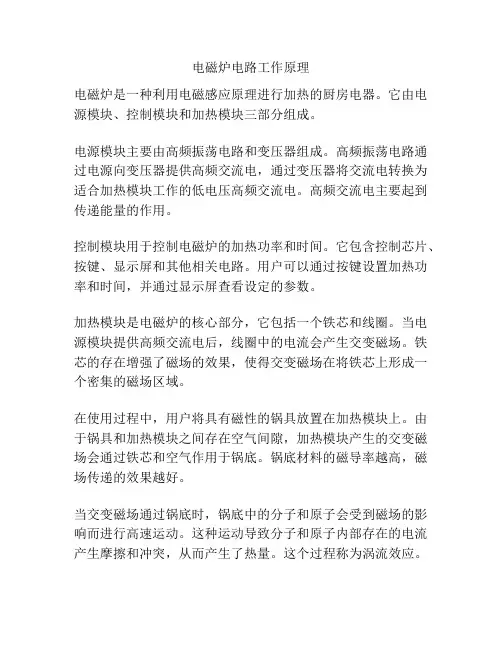 电磁炉电路工作原理

电磁炉是一种利用电磁感应原理进行加热的厨房电器。它由电源模块、控制模块和加热模块三部分组成。

电源模块主要由高频振荡电路和变压器组成。高频振荡电路通过电源向变压器提供高频交流电，通过变压器将交流电转换为适合加热模块工作的低电压高频交流电。高频交流电主要起到传递能量的作用。

控制模块用于控制电磁炉的加热功率和时间。它包含控制芯片、按键、显示屏和其他相关电路。用户可以通过按键设置加热功率和时间，并通过显示屏查看设定的参数。

加热模块是电磁炉的核心部分，它包括一个铁芯和线圈。当电源模块提供高频交流电后，线圈中的电流会产生交变磁场。铁芯的存在增强了磁场的效果，使得交变磁场在将铁芯上形成一个密集的磁场区域。

在使用过程中，用户将具有磁性的锅具放置在加热模块上。由于锅具和加热模块之间存在空气间隙，加热模块产生的交变磁场会通过铁芯和空气作用于锅底。锅底材料的磁导率越高，磁场传递的效果越好。

当交变磁场通过锅底时，锅底中的分子和原子会受到磁场的影响而进行高速运动。这种运动导致分子和原子内部存在的电流产生摩擦和冲突，从而产生了热量。这个过程称为涡流效应。